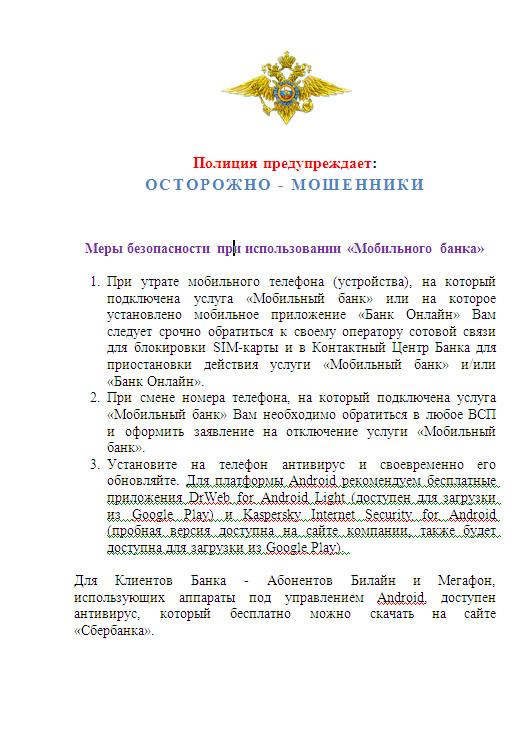 Полиция предупреждает:
ОСТОРОЖНО - МОШЕННИКИ

Меры безопасности при использовании «Мобильного банка»

1. При утрате мобильного телефона (устройства), на который подключена услуга «Мобильный банк» или на которое установлено мобильное приложение «Банк Онлайн» Вам следует срочно обратиться к своему оператору сотовой связи для блокировки SIM-карты и в Контактный Центр Банка для приостановки действия услуги «Мобильный банк» и/или «Банк Онлайн».
2. При смене номера телефона, на который подключена услуга «Мобильный банк» Вам необходимо обратиться в любое ВСП и оформить заявление на отключение услуги «Мобильный банк».
3. Установите на телефон антивирус и своевременно его обновляйте. Для платформы Android рекомендуем бесплатные приложения DrWeb for Android Light (доступен для загрузки из Google Play) и Kaspersky Internet Security for Android (пробная версия доступна на сайте компании, также будет доступна для загрузки из Google Play).

Для Клиентов Банка - Абонентов Билайн и Мегафон, использующих аппараты под управлением Android, доступен антивирус, который бесплатно можно скачать на сайте «Сбербанка».